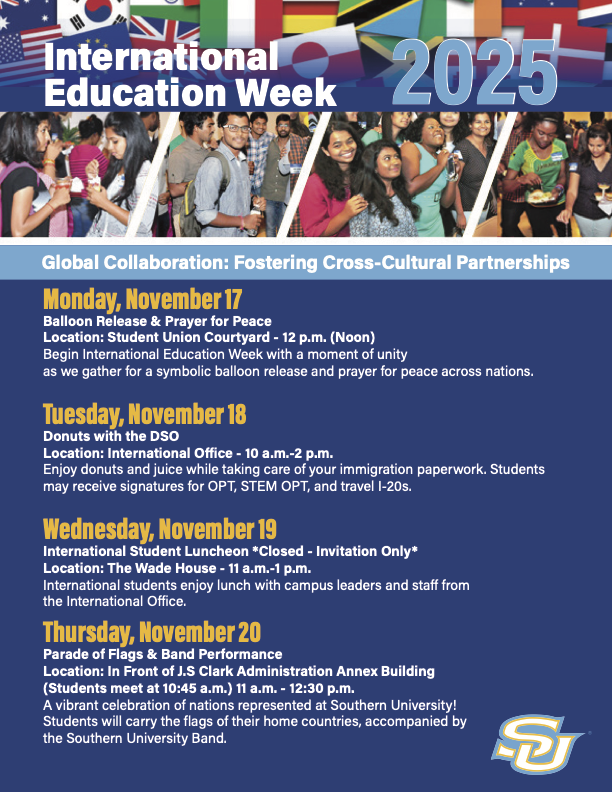 International Education Week

2025

Global Collaboration: Fostering Cross-Cultural Partnerships

Monday, November 17

Balloon Release & Prayer for Peace

Location: Student Union Courtyard - 12 p.m. (Noon)

Begin International Education Week with a moment of unity as we gather for a symbolic balloon release and prayer for peace across nations.

Tuesday, November 18

Donuts with the DSO

Location: International Office - 10 a.m.-2 p.m.

Enjoy donuts and juice while taking care of your immigration paperwork. Students may receive signatures for OPT, STEM OPT, and travel I-20s.

Wednesday, November 19

International Student Luncheon *Closed - Invitation Only*

Location: The Wade House - 11 a.m.-1 p.m.

International students enjoy lunch with campus leaders and staff from the International Office.

Thursday, November 20

Parade of Flags & Band Performance

Location: In Front of J.S Clark Administration Annex Building

(Students meet at 10:45 a.m.) 11 a.m. - 12:30 p.m.

A vibrant celebration of nations represented at Southern University! Students will carry the flags of their home countries, accompanied by the Southern University Band.

SU